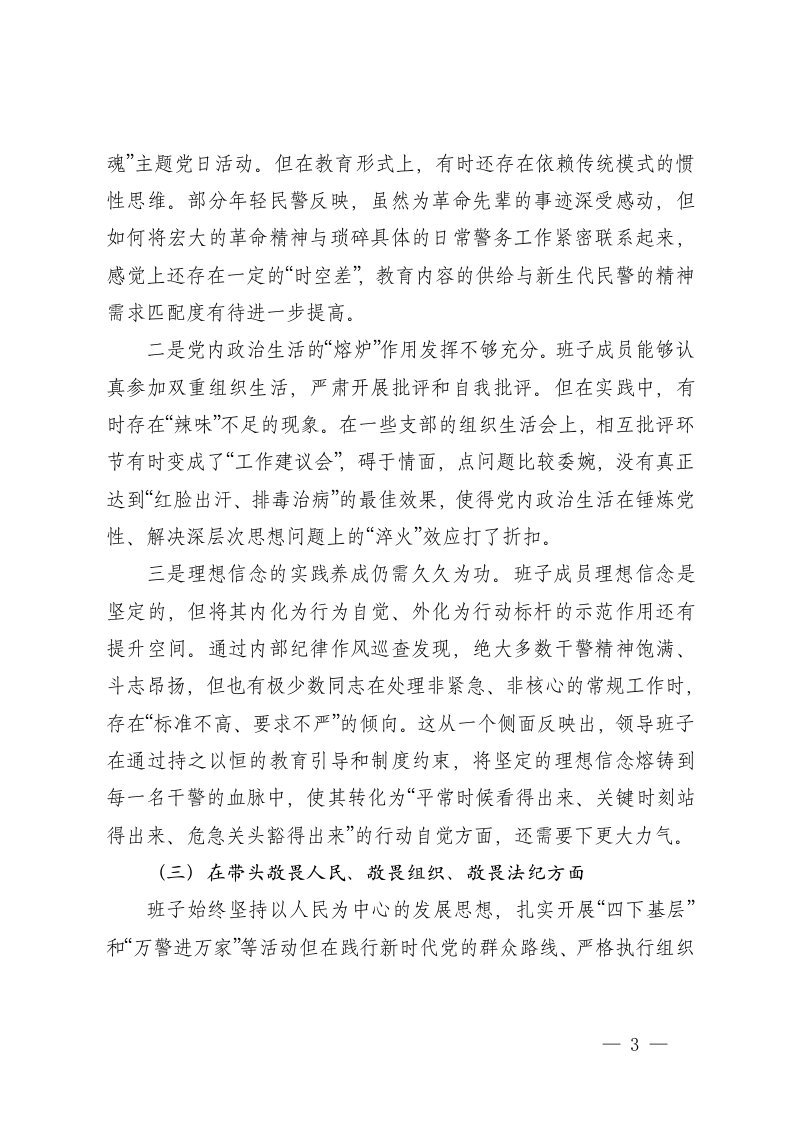 魂”主题党日活动。但在教育形式上，有时还存在依赖传统模式的惯性思维。部分年轻民警反映，虽然为革命先辈的事迹深受感动，但如何将宏大的革命精神与琐碎具体的日常警务工作紧密联系起来，感觉上还存在一定的“时空差”，教育内容的供给与新生代民警的精神需求匹配度有待进一步提高。

二是党内政治生活的“熔炉”作用发挥不够充分。班子成员能够认真参加双重组织生活，严肃开展批评和自我批评。但在实践中，有时存在“辣味”不足的现象。在一些支部的组织生活会上，相互批评环节有时变成了“工作建议会”，碍于情面，点问题比较委婉，没有真正达到“红脸出汗、排毒治病”的最佳效果，使得党内政治生活在锤炼党性、解决深层次思想问题上的“淬火”效应打了折扣。

三是理想信念的实践养成仍需久久为功。班子成员理想信念是坚定的，但将其内化为行为自觉、外化为行动标杆的示范作用还有提升空间。通过内部纪律作风巡查发现，绝大多数干警精神饱满、斗志昂扬，但也有极少数同志在处理非紧急、非核心的常规工作时，存在“标准不高、要求不严”的倾向。这从一个侧面反映出，领导班子在通过持之以恒的教育引导和制度约束，将坚定的理想信念熔铸到每一名干警的血脉中，使其转化为“平常时候看得出来、关键时刻站得出来、危急关头豁得出来”的行动自觉方面，还需要下更大力气。

（三）在带头敬畏人民、敬畏组织、敬畏法纪方面

班子始终坚持以人民为中心的发展思想，扎实开展“四下基层”和“万警进万家”等活动但在践行新时代党的群众路线、严格执行组织

— 3 —